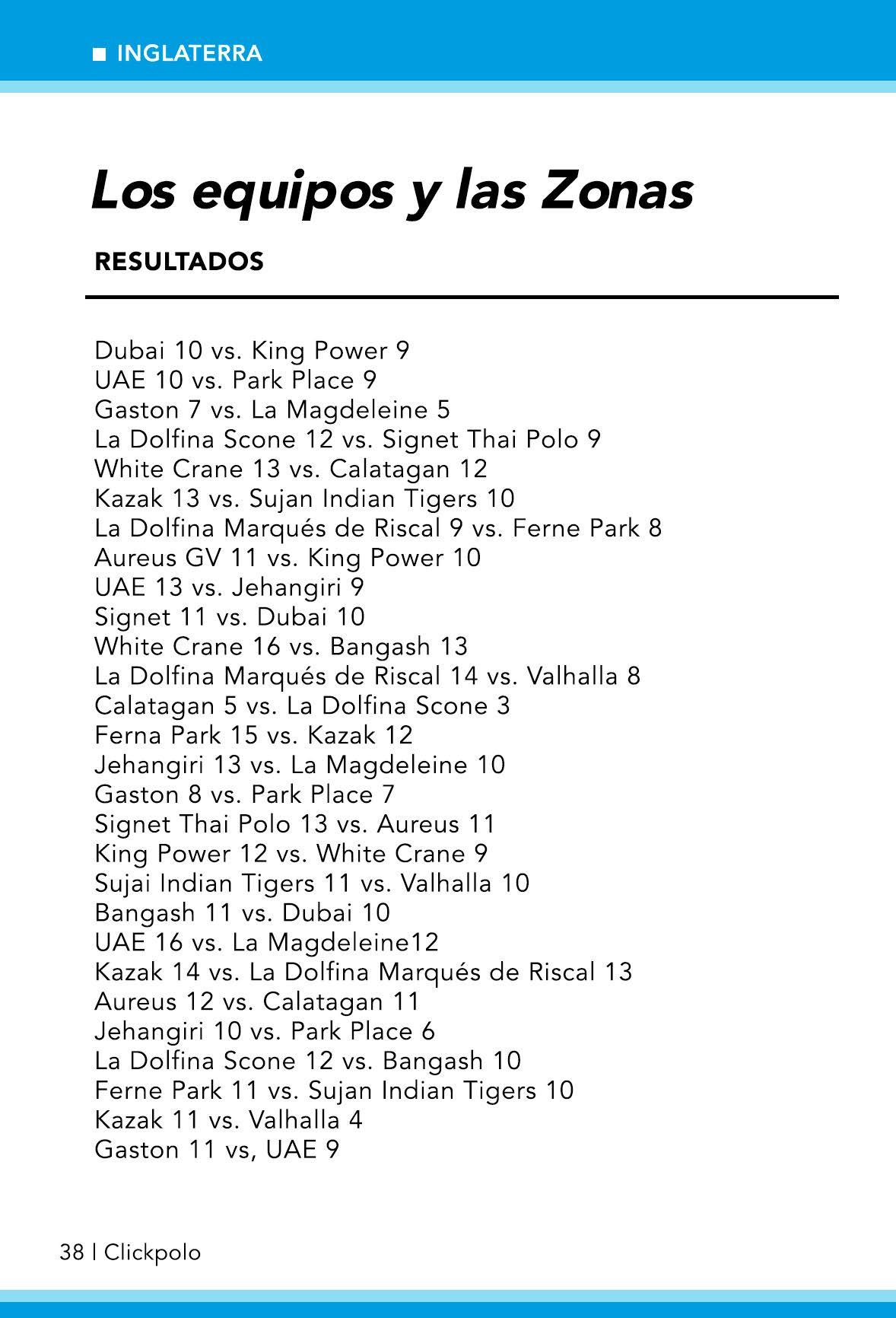 ■ INGLATERRA

Los equipos y las Zonas

RESULTADOS

Dubai 10 vs. King Power 9
UAE 10 vs. Park Place 9
Gaston 7 vs. La Magdeleine 5
La Dolfina Scone 12 vs. Signet Thai Polo 9
White Crane 13 vs. Calatagan 12
Kazak 13 vs. Sujan Indian Tigers 10
La Dolfina Marqués de Riscal 9 vs. Ferne Park 8
Aureus GV 11 vs. King Power 10
UAE 13 vs. Jehangiri 9
Signet 11 vs. Dubai 10
White Crane 16 vs. Bangash 13
La Dolfina Marqués de Riscal 14 vs. Valhalla 8
Calatagan 5 vs. La Dolfina Scone 3
Ferna Park 15 vs. Kazak 12
Jehangiri 13 vs. La Magdeleine 10
Gaston 8 vs. Park Place 7
Signet Thai Polo 13 vs. Aureus 11
King Power 12 vs. White Crane 9
Sujai Indian Tigers 11 vs. Valhalla 10
Bangash 11 vs. Dubai 10
UAE 16 vs. La Magdeleine12
Kazak 14 vs. La Dolfina Marqués de Riscal 13
Aureus 12 vs. Calatagan 11
Jehangiri 10 vs. Park Place 6
La Dolfina Scone 12 vs. Bangash 10
Ferne Park 11 vs. Sujan Indian Tigers 10
Kazak 11 vs. Valhalla 4
Gaston 11 vs, UAE 9

38 | Clickpolo